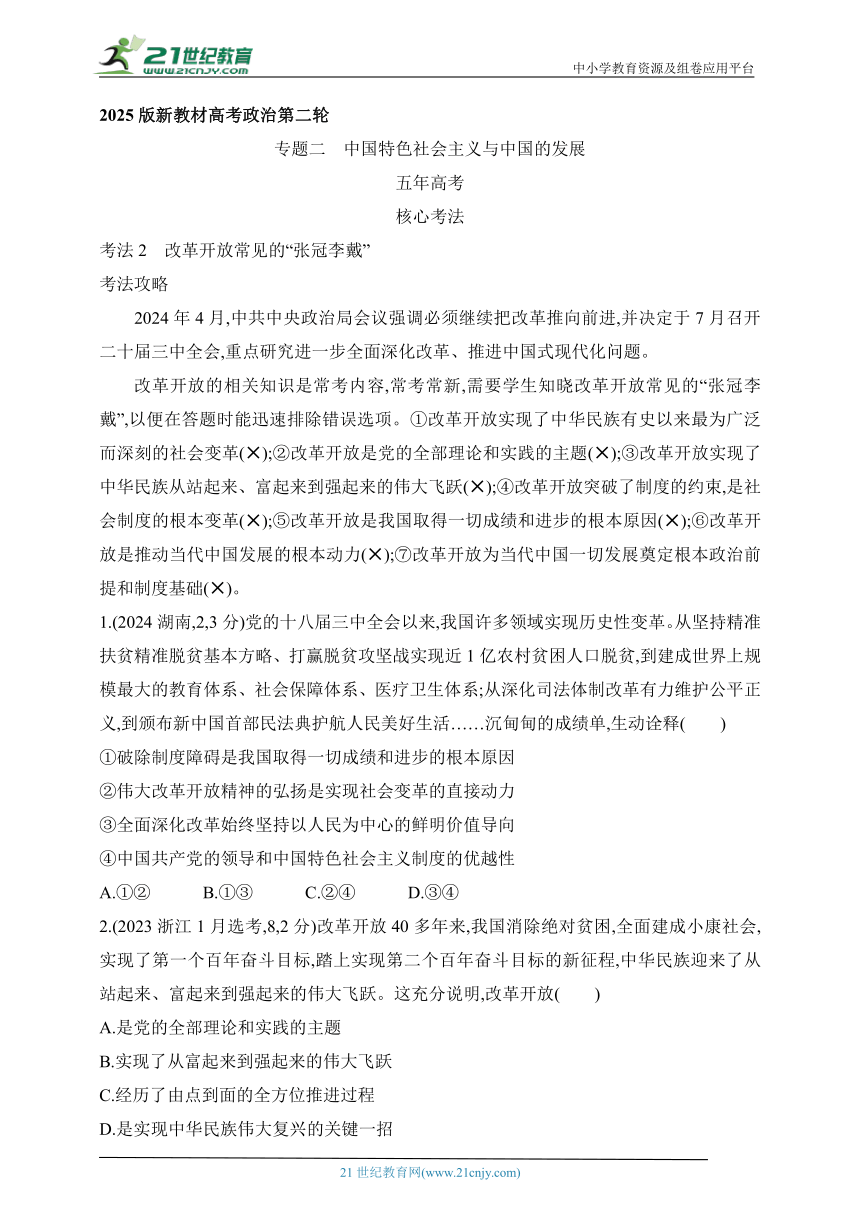 21世纪教育
www.21cnjy.com
中小学教育资源及组卷应用平台

2025版新教材高考政治第二轮

专题二　中国特色社会主义与中国的发展

五年高考

核心考法

考法2　改革开放常见的“张冠李戴”

考法攻略

2024年4月,中共中央政治局会议强调必须继续把改革推向前进,并决定于7月召开二十届三中全会,重点研究进一步全面深化改革、推进中国式现代化问题。

改革开放的相关知识是常考内容,常考常新,需要学生知晓改革开放常见的“张冠李戴”,以便在答题时能迅速排除错误选项。①改革开放实现了中华民族有史以来最为广泛而深刻的社会变革(✕);②改革开放是党的全部理论和实践的主题(✕);③改革开放实现了中华民族从站起来、富起来到强起来的伟大飞跃(✕);④改革开放突破了制度的约束,是社会制度的根本变革(✕);⑤改革开放是我国取得一切成绩和进步的根本原因(✕);⑥改革开放是推动当代中国发展的根本动力(✕);⑦改革开放为当代中国一切发展奠定根本政治前提和制度基础(✕)。

1.(2024湖南,2,3分)党的十八届三中全会以来,我国许多领域实现历史性变革。从坚持精准扶贫精准脱贫基本方略、打赢脱贫攻坚战实现近1亿农村贫困人口脱贫,到建成世界上规模最大的教育体系、社会保障体系、医疗卫生体系;从深化司法体制改革有力维护公平正义,到颁布新中国首部民法典护航人民美好生活……沉甸甸的成绩单,生动诠释(　　)

①破除制度障碍是我国取得一切成绩和进步的根本原因
②伟大改革开放精神的弘扬是实现社会变革的直接动力
③全面深化改革始终坚持以人民为中心的鲜明价值导向
④中国共产党的领导和中国特色社会主义制度的优越性

A.①②　　B.①③　　C.②④　　D.③④

2.(2023浙江1月选考,8,2分)改革开放40多年来,我国消除绝对贫困,全面建成小康社会,实现了第一个百年奋斗目标,踏上实现第二个百年奋斗目标的新征程,中华民族迎来了从站起来、富起来到强起来的伟大飞跃。这充分说明,改革开放(　　)

A.是党的全部理论和实践的主题
B.实现了从富起来到强起来的伟大飞跃
C.经历了由点到面的全方位推进过程
D.是实现中华民族伟大复兴的关键一招

21世纪教育网(www.21cnjy.com)